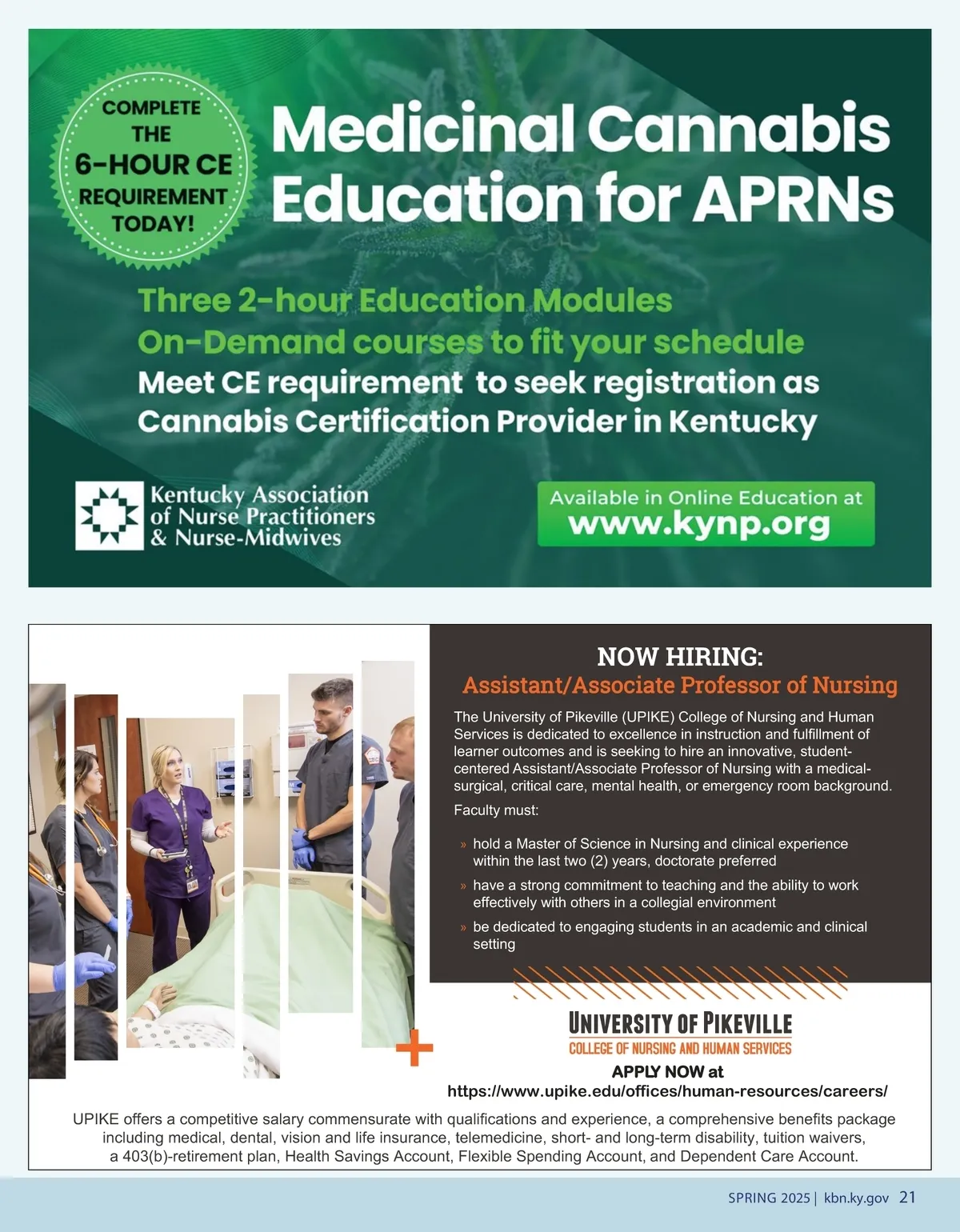 COMPLETE THE 6-HOUR CE REQUIREMENT TODAY!

Medicinal Cannabis Education for APRNs

Three 2-hour Education Modules
On-Demand courses to fit your schedule
Meet CE requirement to seek registration as Cannabis Certification Provider in Kentucky

Kentucky Association of Nurse Practitioners & Nurse-Midwives

Available in Online Education at
www.kynp.org

NOW HIRING:
Assistant/Associate Professor of Nursing

The University of Pikeville (UPIKE) College of Nursing and Human Services is dedicated to excellence in instruction and fulfillment of learner outcomes and is seeking to hire an innovative, student-centered Assistant/Associate Professor of Nursing with a medical-surgical, critical care, mental health, or emergency room background.

Faculty must:

» hold a Master of Science in Nursing and clinical experience within the last two (2) years, doctorate preferred

» have a strong commitment to teaching and the ability to work effectively with others in a collegial environment

» be dedicated to engaging students in an academic and clinical setting

UNIVERSITY OF PIKEVILLE
COLLEGE OF NURSING AND HUMAN SERVICES

APPLY NOW at
https://www.upike.edu/offices/human-resources/careers/

UPIKE offers a competitive salary commensurate with qualifications and experience, a comprehensive benefits package including medical, dental, vision and life insurance, telemedicine, short- and long-term disability, tuition waivers, a 403(b)-retirement plan, Health Savings Account, Flexible Spending Account, and Dependent Care Account.

SPRING 2025 | kbn.ky.gov 21